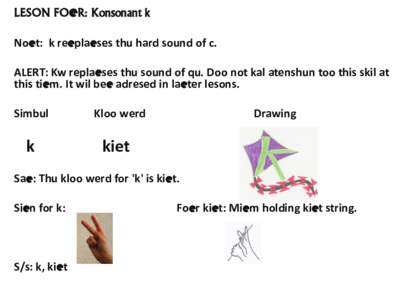 LESON FOER: Konsonant k

Noet: k reeplaeses thu hard sound of c.

ALERT: Kw replaeses thu sound of qu. Doo not kal atenshun too this skil at this tiem. It wil bee adresed in laeter lesons.

Simbul

Kloo werd

Drawing

k

kiet

Sae: Thu kloo werd for 'k' is kiet.

Sien for k:

Foer kiet: Miem holding kiet string.

S/s: k, kiet